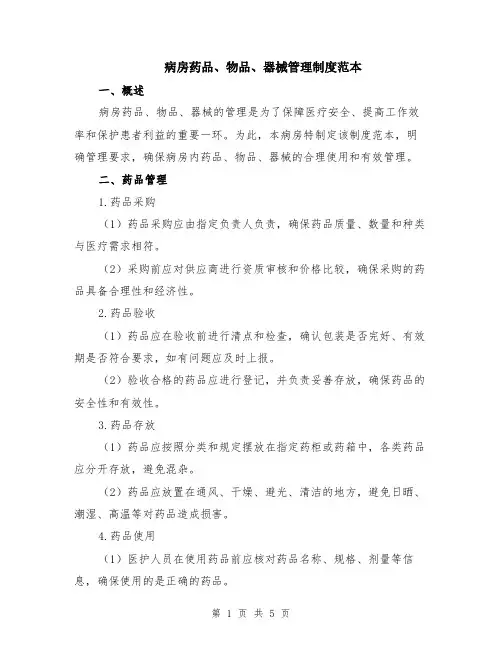 病房药品、物品、器械管理制度范本

一、概述

病房药品、物品、器械的管理是为了保障医疗安全、提高工作效率和保护患者利益的重要一环。为此，本病房特制定该制度范本，明确管理要求，确保病房内药品、物品、器械的合理使用和有效管理。

二、药品管理

1.药品采购

（1）药品采购应由指定负责人负责，确保药品质量、数量和种类与医疗需求相符。

（2）采购前应对供应商进行资质审核和价格比较，确保采购的药品具备合理性和经济性。

2.药品验收

（1）药品应在验收前进行清点和检查，确认包装是否完好、有效期是否符合要求，如有问题应及时上报。

（2）验收合格的药品应进行登记，并负责妥善存放，确保药品的安全性和有效性。

3.药品存放

（1）药品应按照分类和规定摆放在指定药柜或药箱中，各类药品应分开存放，避免混杂。

（2）药品应放置在通风、干燥、避光、清洁的地方，避免日晒、潮湿、高温等对药品造成损害。

4.药品使用

（1）医护人员在使用药品前应核对药品名称、规格、剂量等信息，确保使用的是正确的药品。

第 1 页 共 5 页